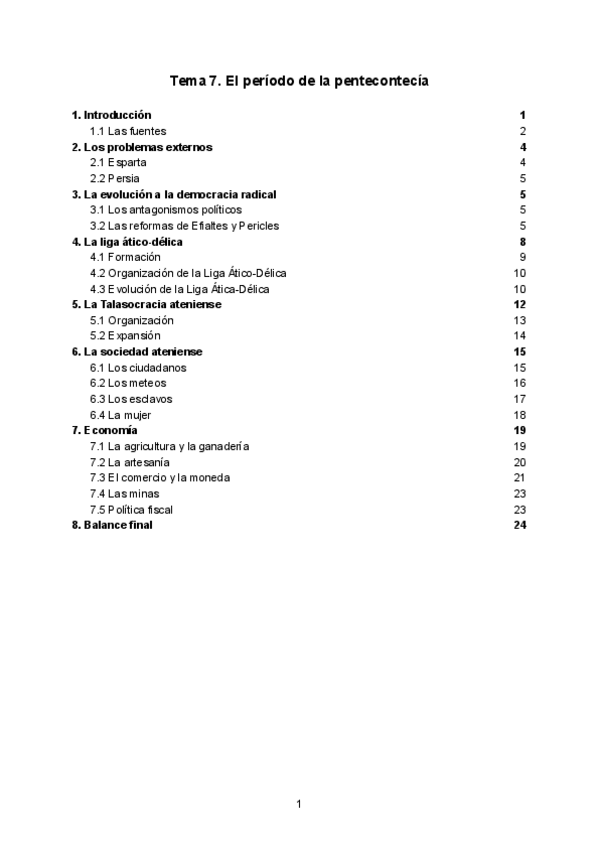 Tema 7. El período de la pentecontecía

1. Introducción 1
1.1 Las fuentes 2
2. Los problemas externos 4
2.1 Esparta 4
2.2 Persia 5
3. La evolución a la democracia radical 5
3.1 Los antagonismos políticos 5
3.2 Las reformas de Efialtes y Pericles 5
4. La liga ático-délica 8
4.1 Formación 9
4.2 Organización de la Liga Ático-Délica 10
4.3 Evolución de la Liga Ática-Délica 10
5. La Talasocracia ateniense 12
5.1 Organización 13
5.2 Expansión 14
6. La sociedad ateniense 15
6.1 Los ciudadanos 15
6.2 Los meteos 16
6.3 Los esclavos 17
6.4 La mujer 18
7. Economía 19
7.1 La agricultura y la ganadería 19
7.2 La artesanía 20
7.3 El comercio y la moneda 21
7.4 Las minas 23
7.5 Política fiscal 23
8. Balance final 24

1